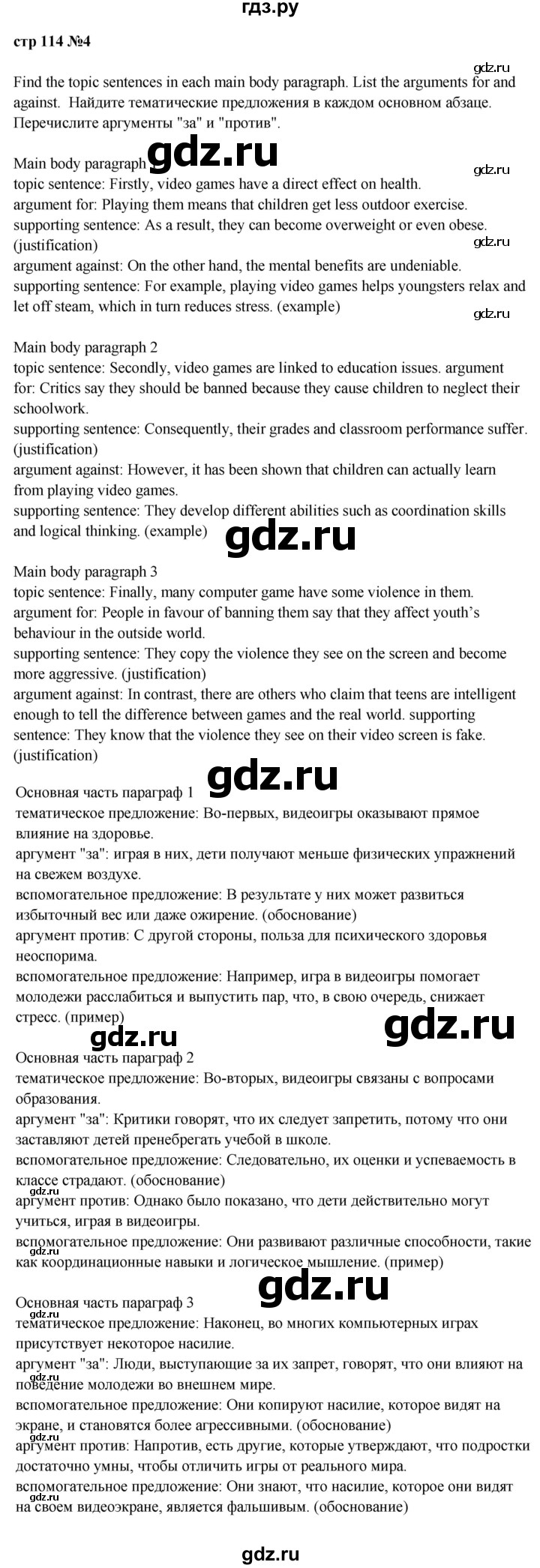 гдз.ру

стр 114 №4

gdz.ru

Find the topic sentences in each main body paragraph. List the arguments for and against. Найдите тематические предложения в каждом основном абзаце. Перечислите аргументы "за" и "против".

Main body paragraph gdz.ru

gdz.ru

topic sentence: Firstly, video games have a direct effect on health.
argument for: Playing them means that children get less outdoor exercise.
supporting sentence: As a result, they can become overweight or even obese. (justification)
gdz.ru
argument against: On the other hand, the mental benefits are undeniable.
supporting sentence: For example, playing video games helps youngsters relax and let off steam, which in turn reduces stress. (example)

gdz.ru

Main body paragraph 2
topic sentence: Secondly, video games are linked to education issues. argument for: Critics say they should be banned because they cause children to neglect their schoolwork.
supporting sentence: Consequently, their grades and classroom performance suffer. (justification)
argument against: However, it has been shown that children can actually learn from playing video games.
supporting sentence: They develop different abilities such as coordination skills and logical thinking. (example)

gdz.ru

Main body paragraph 3
topic sentence: Finally, many computer game have some violence in them.
argument for: People in favour of banning them say that they affect youth's behaviour in the outside world.
supporting sentence: They copy the violence they see on the screen and become more aggressive. (justification)
argument against: In contrast, there are others who claim that teens are intelligent enough to tell the difference between games and the real world. supporting sentence: They know that the violence they see on their video screen is fake. (justification)

gdz.ru

Основная часть параграф 1
тематическое предложение: Во-первых, видеоигры оказывают прямое влияние на здоровье.
аргумент "за": играя в них, дети получают меньше физических упражнений на свежем воздухе.
вспомогательное предложение: В результате у них может развиться избыточный вес или даже ожирение. (обоснование)
аргумент против: С другой стороны, польза для психического здоровья неоспорима.
вспомогательное предложение: Например, игра в видеоигры помогает молодежи расслабиться и выпустить пар, что, в свою очередь, снижает стресс. (пример)

gdz.ru

gdz.ru

Основная часть параграф 2
тематическое предложение: Во-вторых, видеоигры связаны с вопросами образования.
аргумент "за": Критики говорят, что их следует запретить, потому что они заставляют детей пренебрегать учебой в школе.
вспомогательное предложение: Следовательно, их оценки и успеваемость в классе страдают. (обоснование)
gdz.ru
аргумент против: Однако было показано, что дети действительно могут учиться, играя в видеоигры.
вспомогательное предложение: Они развивают различные способности, такие как координационные навыки и логическое мышление. (пример)

gdz.ru

Основная часть параграф 3
gdz.ru
тематическое предложение: Наконец, во многих компьютерных играх присутствует некоторое насилие.
аргумент "за": Люди, выступающие за их запрет, говорят, что они влияют на
gdz.ru
поведение молодежи во внешнем мире.
вспомогательное предложение: Они копируют насилие, которое видят на экране, и становятся более агрессивными. (обоснование)
gdz.ru
аргумент против: Напротив, есть другие, которые утверждают, что подростки достаточно умны, чтобы отличить игры от реального мира.
вспомогательное предложение: Они знают, что насилие, которое они видят
gdz.ru
на своем видеоэкране, является фальшивым. (обоснование)

gdz.ru